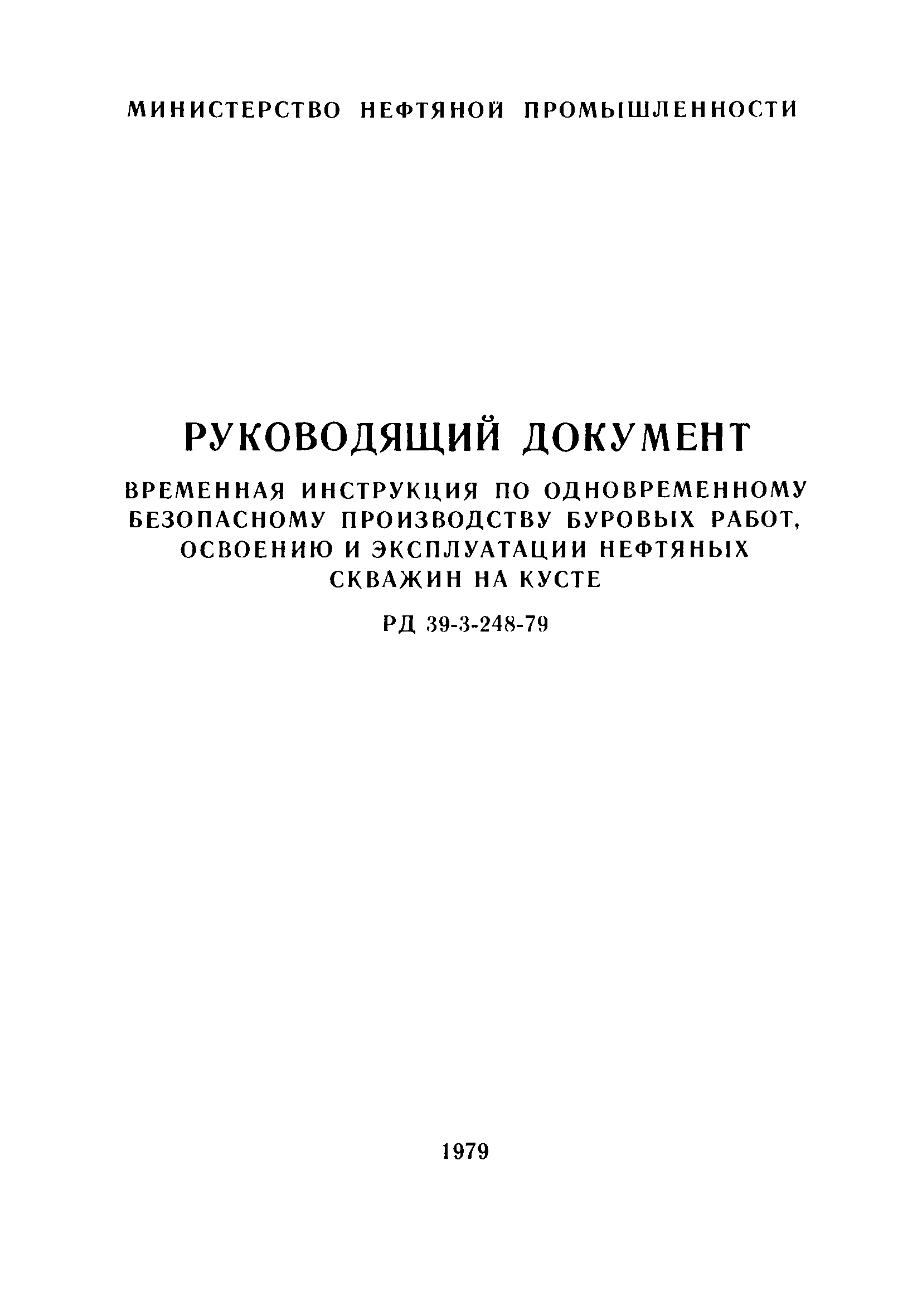 МИНИСТЕРСТВО НЕФТЯНОЙ ПРОМЫШЛЕННОСТИ

РУКОВОДЯЩИЙ ДОКУМЕНТ

ВРЕМЕННАЯ ИНСТРУКЦИЯ ПО ОДНОВРЕМЕННОМУ БЕЗОПАСНОМУ ПРОИЗВОДСТВУ БУРОВЫХ РАБОТ, ОСВОЕНИЮ И ЭКСПЛУАТАЦИИ НЕФТЯНЫХ СКВАЖИН НА КУСТЕ

РД 39-3-248-79

1979